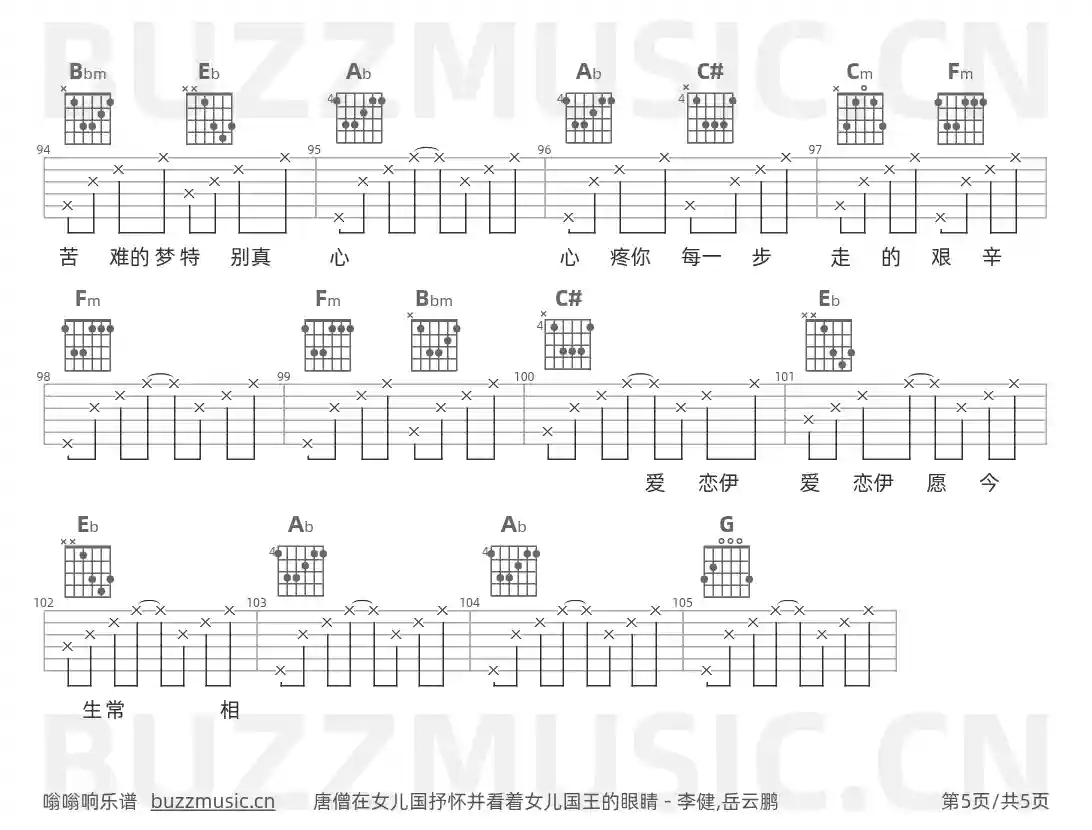 Bbm Eb Ab Ab C# Cm Fm

94 95 96 97

苦 难的梦特 别真 心 心 疼你 每一 步 走 的 艰 辛

Fm Fm Bbm C# Eb

98 99 100 101

爱 恋伊 爱 恋伊 愿 今

Eb Ab Ab G

102 103 104 105

生常 相

嗡嗡响乐谱 buzzmusic.cn 唐僧在女儿国抒怀并看着女儿国王的眼睛 - 李健,岳云鹏 第5页/共5页

BUZZMUSIC.CN